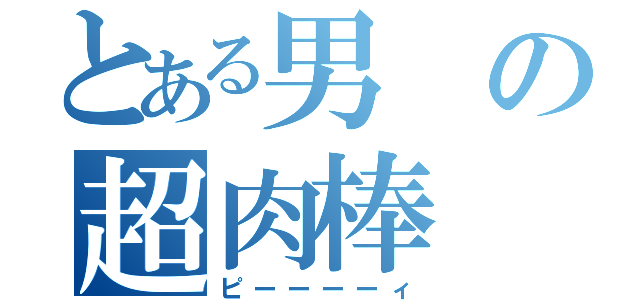 とある男の
超肉棒
ピーーーーィ